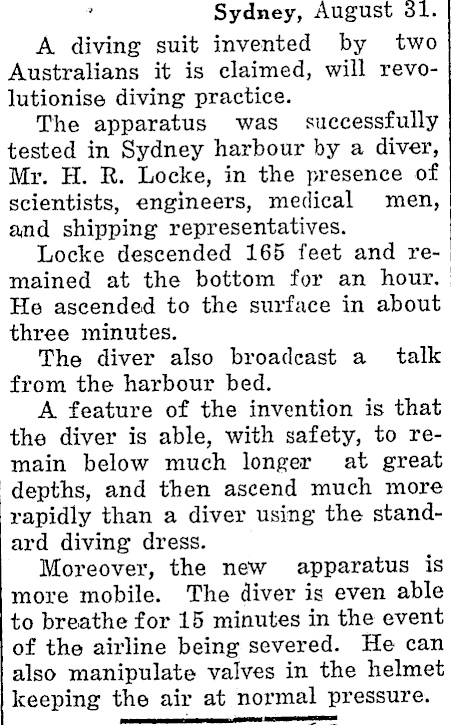 Sydney, August 31.

A diving suit invented by two Australians it is claimed, will revolutionise diving practice.

The apparatus was successfully tested in Sydney harbour by a diver, Mr. H. R. Locke, in the presence of scientists, engineers, medical men, and shipping representatives.

Locke descended 165 feet and remained at the bottom for an hour. He ascended to the surface in about three minutes.

The diver also broadcast a talk from the harbour bed.

A feature of the invention is that the diver is able, with safety, to remain below much longer at great depths, and then ascend much more rapidly than a diver using the standard diving dress.

Moreover, the new apparatus is more mobile. The diver is even able to breathe for 15 minutes in the event of the airline being severed. He can also manipulate valves in the helmet keeping the air at normal pressure.